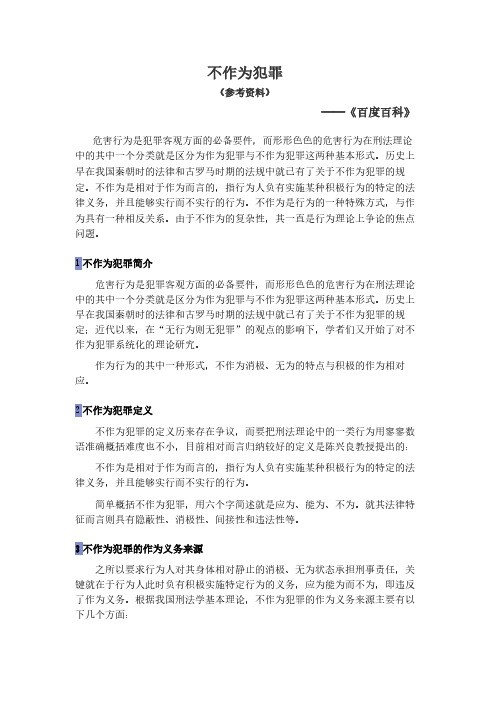 不作为犯罪

（参考资料）

——《百度百科》

危害行为是犯罪客观方面的必备要件，而形形色色的危害行为在刑法理论中的其中一个分类就是区分为作为犯罪与不作为犯罪这两种基本形式。历史上早在我国秦朝时的法律和古罗马时期的法规中就已有了关于不作为犯罪的规定。不作为是相对于作为而言的，指行为人负有实施某种积极行为的特定的法律义务，并且能够实行而不实行的行为。不作为是行为的一种特殊方式，与作为具有一种相反关系。由于不作为的复杂性，其一直是行为理论上争论的焦点问题。

1 不作为犯罪简介

危害行为是犯罪客观方面的必备要件，而形形色色的危害行为在刑法理论中的其中一个分类就是区分为作为犯罪与不作为犯罪这两种基本形式。历史上早在我国秦朝时的法律和古罗马时期的法规中就已有了关于不作为犯罪的规定；近代以来，在“无行为则无犯罪”的观点的影响下，学者们又开始了对不作为犯罪系统化的理论研究。

作为行为的其中一种形式，不作为消极、无为的特点与积极的作为相对应。

2 不作为犯罪定义

不作为犯罪的定义历来存在争议，而要把刑法理论中的一类行为用寥寥数语准确概括难度也不小，目前相对而言归纳较好的定义是陈兴良教授提出的：

不作为是相对于作为而言的，指行为人负有实施某种积极行为的特定的法律义务，并且能够实行而不实行的行为。

简单概括不作为犯罪，用六个字简述就是应为、能为、不为。就其法律特征而言则具有隐蔽性、消极性、间接性和违法性等。

3 不作为犯罪的作为义务来源

之所以要求行为人对其身体相对静止的消极、无为状态承担刑事责任，关键就在于行为人此时负有积极实施特定行为的义务，应为能为而不为，即违反了作为义务。根据我国刑法学基本理论，不作为犯罪的作为义务来源主要有以下几个方面：